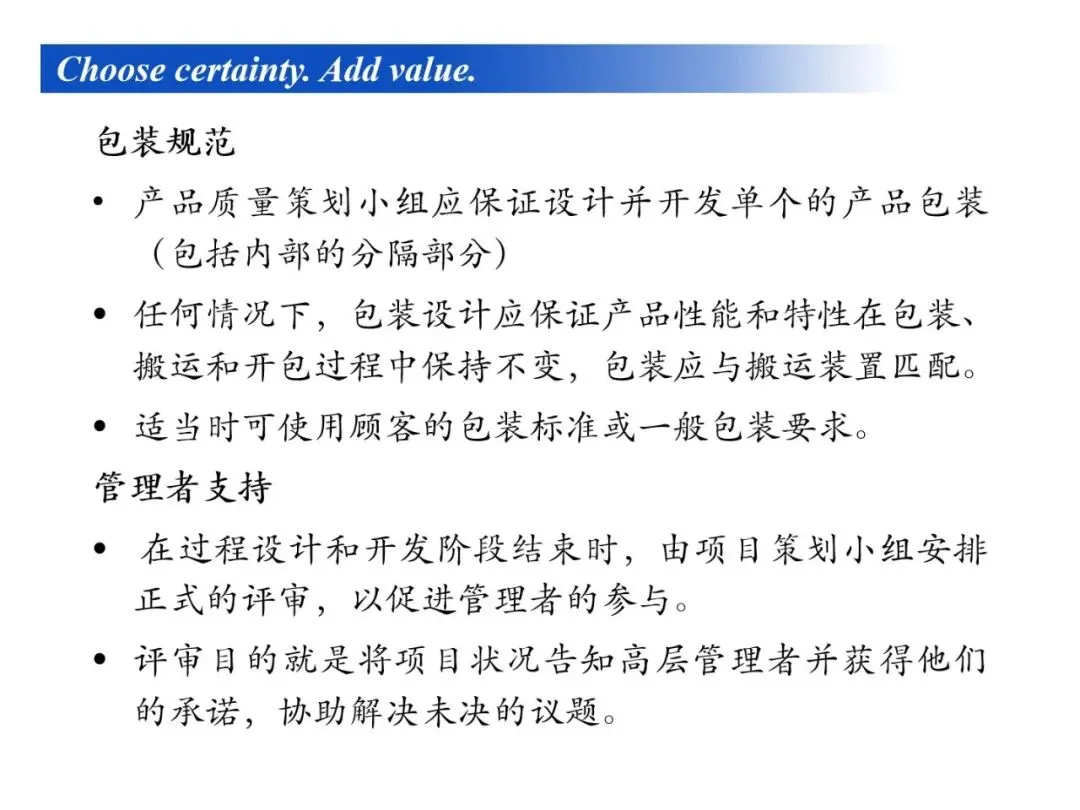 Choose certainty. Add value.

包装规范

• 产品质量策划小组应保证设计并开发单个的产品包装（包括内部的分隔部分）

• 任何情况下，包装设计应保证产品性能和特性在包装、搬运和开包过程中保持不变，包装应与搬运装置匹配。

• 适当时可使用顾客的包装标准或一般包装要求。

管理者支持

• 在过程设计和开发阶段结束时，由项目策划小组安排正式的评审，以促进管理者的参与。

• 评审目的就是将项目状况告知高层管理者并获得他们的承诺，协助解决未决的议题。